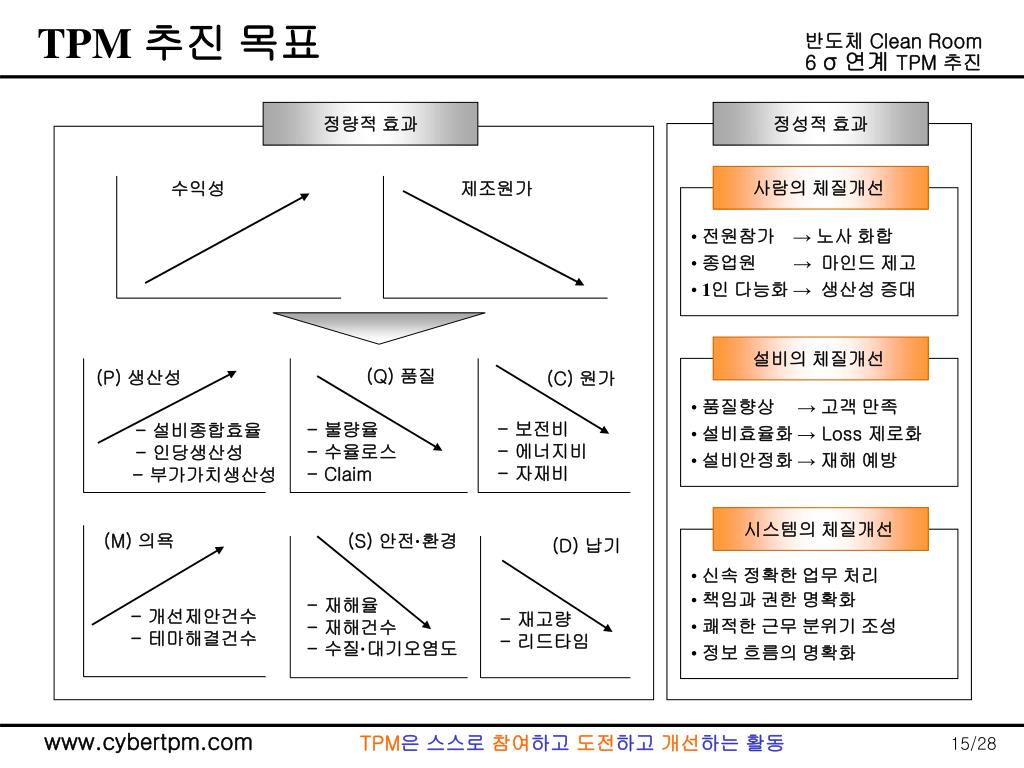 TPM 추진 목표

반도체 Clean Room
6 σ 연계 TPM 추진

정량적 효과

수익성

제조원가

(P) 생산성
– 설비종합효율
– 인당생산성
– 부가가치생산성

(Q) 품질
– 불량율
– 수율로스
– Claim

(C) 원가
– 보전비
– 에너지비
– 자재비

(M) 의욕
– 개선제안건수
– 테마해결건수

(S) 안전·환경
– 재해율
– 재해건수
– 수질·대기오염도

(D) 납기
– 재고량
– 리드타임

정성적 효과

사람의 체질개선
• 전원참가 → 노사 화합
• 종업원 → 마인드 제고
• 1인 다능화 → 생산성 증대

설비의 체질개선
• 품질향상 → 고객 만족
• 설비효율화 → Loss 제로화
• 설비안정화 → 재해 예방

시스템의 체질개선
• 신속 정확한 업무 처리
• 책임과 권한 명확화
• 쾌적한 근무 분위기 조성
• 정보 흐름의 명확화

www.cybertpm.com

TPM은 스스로 참여하고 도전하고 개선하는 활동

15/28